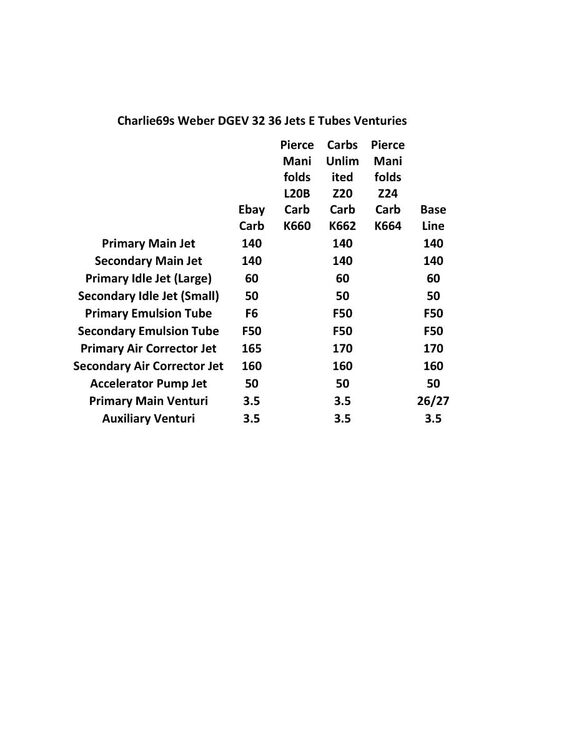 Charlie69s Weber DGEV 32 36 Jets E Tubes Venturies

| | Ebay Carb | Pierce Mani folds L20B Carb K660 | Carbs Unlim ited Z20 Carb K662 | Pierce Mani folds Z24 Carb K664 | Base Line |
|---|---|---|---|---|---|
| Primary Main Jet | 140 | | 140 | | 140 |
| Secondary Main Jet | 140 | | 140 | | 140 |
| Primary Idle Jet (Large) | 60 | | 60 | | 60 |
| Secondary Idle Jet (Small) | 50 | | 50 | | 50 |
| Primary Emulsion Tube | F6 | | F50 | | F50 |
| Secondary Emulsion Tube | F50 | | F50 | | F50 |
| Primary Air Corrector Jet | 165 | | 170 | | 170 |
| Secondary Air Corrector Jet | 160 | | 160 | | 160 |
| Accelerator Pump Jet | 50 | | 50 | | 50 |
| Primary Main Venturi | 3.5 | | 3.5 | | 26/27 |
| Auxiliary Venturi | 3.5 | | 3.5 | | 3.5 |